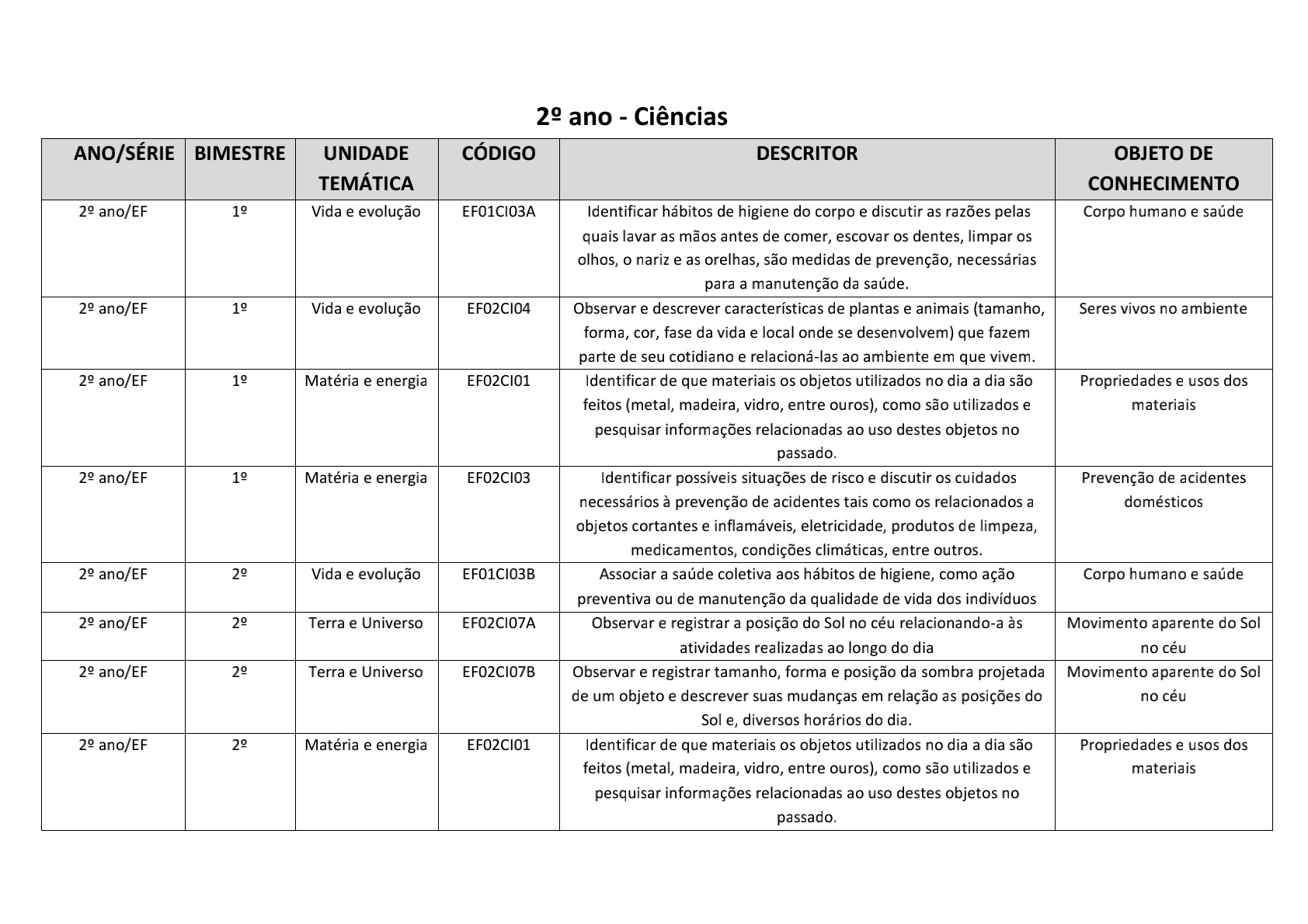 2º ano - Ciências

| ANO/SÉRIE | BIMESTRE | UNIDADE TEMÁTICA | CÓDIGO | DESCRITOR | OBJETO DE CONHECIMENTO |
|---|---|---|---|---|---|
| 2º ano/EF | 1º | Vida e evolução | EF01CI03A | Identificar hábitos de higiene do corpo e discutir as razões pelas quais lavar as mãos antes de comer, escovar os dentes, limpar os olhos, o nariz e as orelhas, são medidas de prevenção, necessárias para a manutenção da saúde. | Corpo humano e saúde |
| 2º ano/EF | 1º | Vida e evolução | EF02CI04 | Observar e descrever características de plantas e animais (tamanho, forma, cor, fase da vida e local onde se desenvolvem) que fazem parte de seu cotidiano e relacioná-las ao ambiente em que vivem. | Seres vivos no ambiente |
| 2º ano/EF | 1º | Matéria e energia | EF02CI01 | Identificar de que materiais os objetos utilizados no dia a dia são feitos (metal, madeira, vidro, entre ouros), como são utilizados e pesquisar informações relacionadas ao uso destes objetos no passado. | Propriedades e usos dos materiais |
| 2º ano/EF | 1º | Matéria e energia | EF02CI03 | Identificar possíveis situações de risco e discutir os cuidados necessários à prevenção de acidentes tais como os relacionados a objetos cortantes e inflamáveis, eletricidade, produtos de limpeza, medicamentos, condições climáticas, entre outros. | Prevenção de acidentes domésticos |
| 2º ano/EF | 2º | Vida e evolução | EF01CI03B | Associar a saúde coletiva aos hábitos de higiene, como ação preventiva ou de manutenção da qualidade de vida dos indivíduos | Corpo humano e saúde |
| 2º ano/EF | 2º | Terra e Universo | EF02CI07A | Observar e registrar a posição do Sol no céu relacionando-a às atividades realizadas ao longo do dia | Movimento aparente do Sol no céu |
| 2º ano/EF | 2º | Terra e Universo | EF02CI07B | Observar e registrar tamanho, forma e posição da sombra projetada de um objeto e descrever suas mudanças em relação as posições do Sol e, diversos horários do dia. | Movimento aparente do Sol no céu |
| 2º ano/EF | 2º | Matéria e energia | EF02CI01 | Identificar de que materiais os objetos utilizados no dia a dia são feitos (metal, madeira, vidro, entre ouros), como são utilizados e pesquisar informações relacionadas ao uso destes objetos no passado. | Propriedades e usos dos materiais |